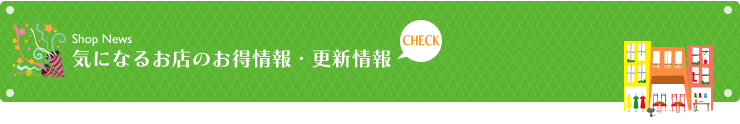 Shop News
気になるお店のお得情報・更新情報

CHECK